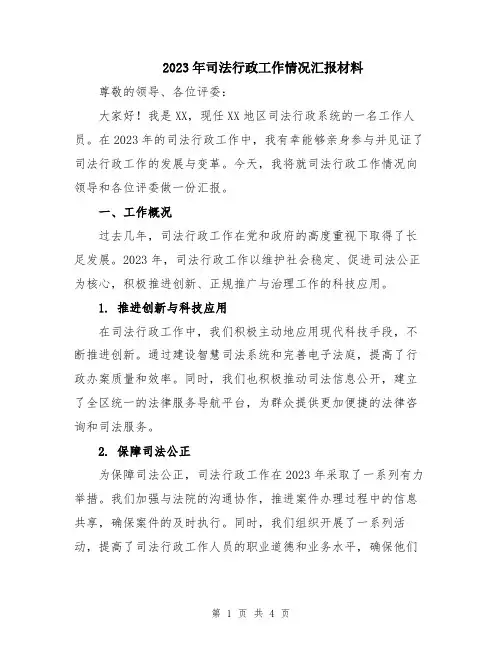 2023年司法行政工作情况汇报材料

尊敬的领导、各位评委：

大家好！我是XX，现任XX地区司法行政系统的一名工作人员。在2023年的司法行政工作中，我有幸能够亲身参与并见证了司法行政工作的发展与变革。今天，我将就司法行政工作情况向领导和各位评委做一份汇报。

一、工作概况

过去几年，司法行政工作在党和政府的高度重视下取得了长足发展。2023年，司法行政工作以维护社会稳定、促进司法公正为核心，积极推进创新、正规推广与治理工作的科技应用。

1. 推进创新与科技应用

在司法行政工作中，我们积极主动地应用现代科技手段，不断推进创新。通过建设智慧司法系统和完善电子法庭，提高了行政办案质量和效率。同时，我们也积极推动司法信息公开，建立了全区统一的法律服务导航平台，为群众提供更加便捷的法律咨询和司法服务。

2. 保障司法公正

为保障司法公正，司法行政工作在2023年采取了一系列有力举措。我们加强与法院的沟通协作，推进案件办理过程中的信息共享，确保案件的及时执行。同时，我们组织开展了一系列活动，提高了司法行政工作人员的职业道德和业务水平，确保他们

第 1 页 共 4 页